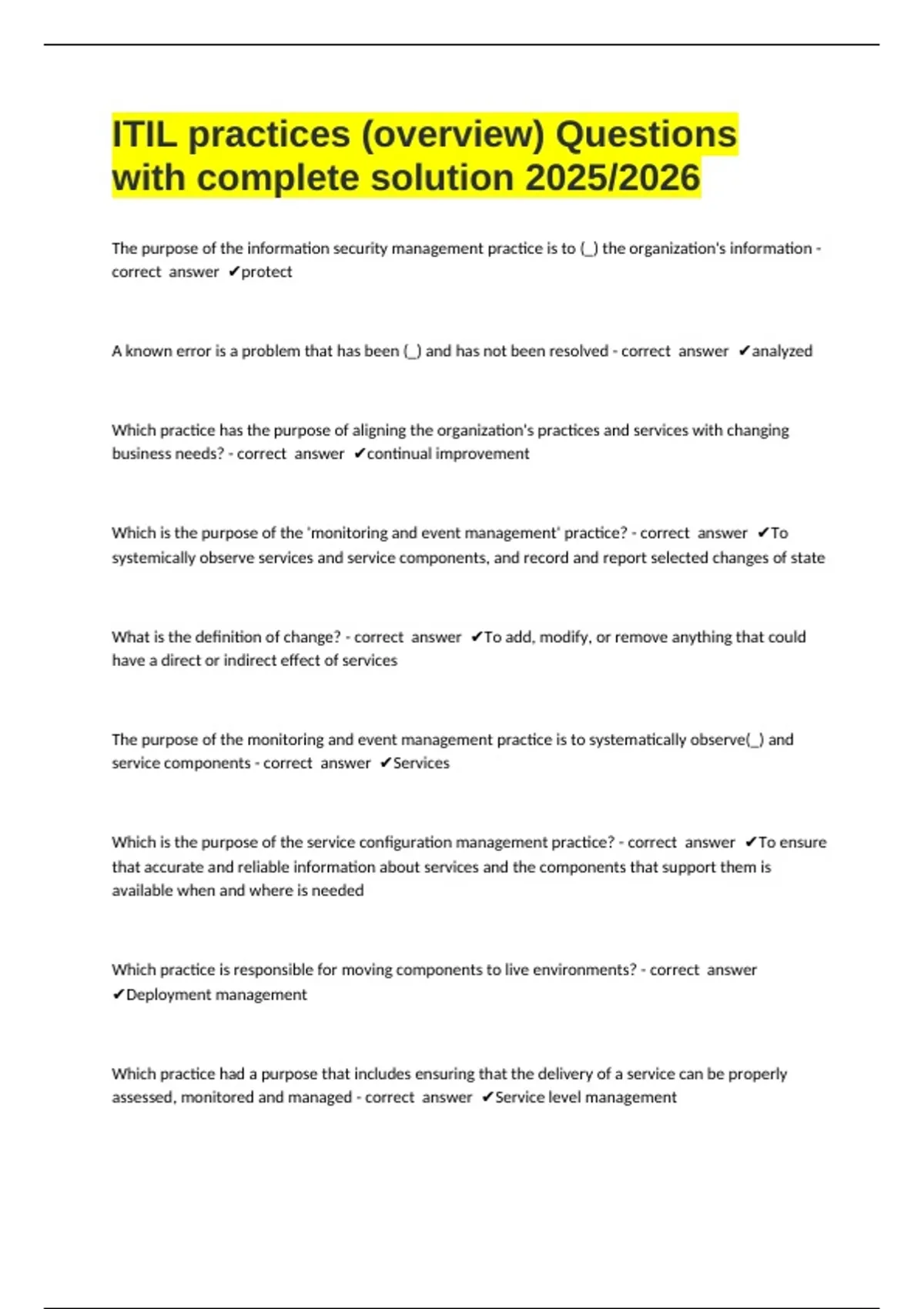 ITIL practices (overview) Questions with complete solution 2025/2026

The purpose of the information security management practice is to (_) the organization's information - correct answer ✔protect

A known error is a problem that has been (_) and has not been resolved - correct answer ✔analyzed

Which practice has the purpose of aligning the organization's practices and services with changing business needs? - correct answer ✔continual improvement

Which is the purpose of the 'monitoring and event management' practice? - correct answer ✔To systemically observe services and service components, and record and report selected changes of state

What is the definition of change? - correct answer ✔To add, modify, or remove anything that could have a direct or indirect effect of services

The purpose of the monitoring and event management practice is to systematically observe(_) and service components - correct answer ✔Services

Which is the purpose of the service configuration management practice? - correct answer ✔To ensure that accurate and reliable information about services and the components that support them is available when and where is needed

Which practice is responsible for moving components to live environments? - correct answer ✔Deployment management

Which practice had a purpose that includes ensuring that the delivery of a service can be properly assessed, monitored and managed - correct answer ✔Service level management